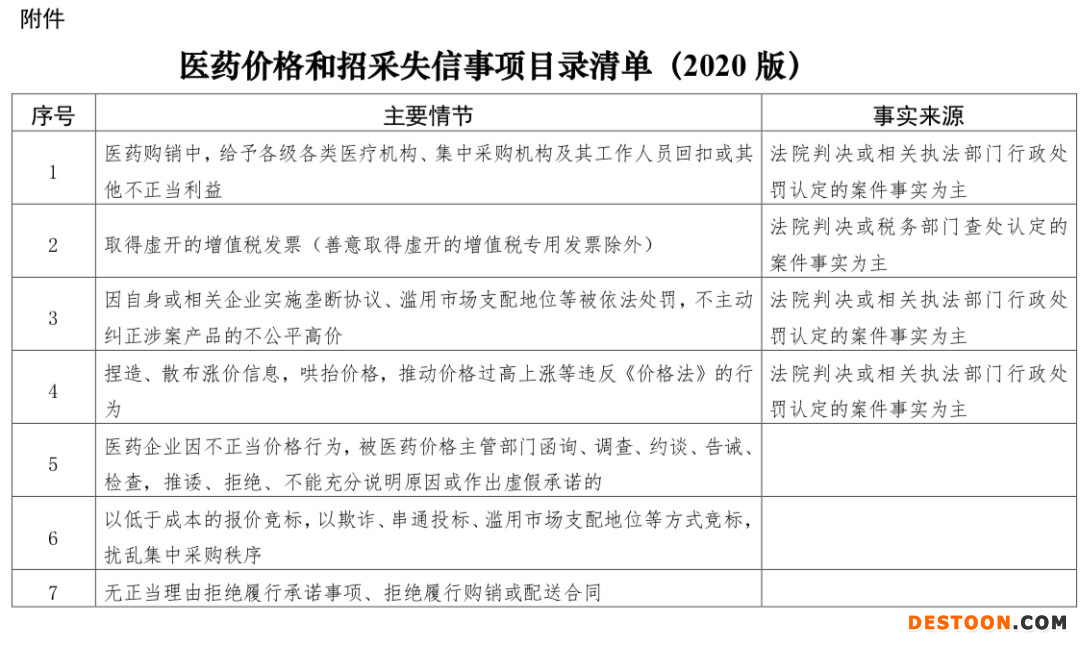 附件

医药价格和招采失信事项目录清单（2020 版）

| 序号 | 主要情节 | 事实来源 |
|---|---|---|
| 1 | 医药购销中，给予各级各类医疗机构、集中采购机构及其工作人员回扣或其他不正当利益 | 法院判决或相关执法部门行政处罚认定的案件事实为主 |
| 2 | 取得虚开的增值税发票（善意取得虚开的增值税专用发票除外） | 法院判决或税务部门查处认定的案件事实为主 |
| 3 | 因自身或相关企业实施垄断协议、滥用市场支配地位等被依法处罚，不主动纠正涉案产品的不公平高价 | 法院判决或相关执法部门行政处罚认定的案件事实为主 |
| 4 | 捏造、散布涨价信息，哄抬价格，推动价格过高上涨等违反《价格法》的行为 | 法院判决或相关执法部门行政处罚认定的案件事实为主 |
| 5 | 医药企业因不正当价格行为，被医药价格主管部门函询、调查、约谈、告诫、检查，推诿、拒绝、不能充分说明原因或作出虚假承诺的 | |
| 6 | 以低于成本的报价竞标，以欺诈、串通投标、滥用市场支配地位等方式竞标，扰乱集中采购秩序 | |
| 7 | 无正当理由拒绝履行承诺事项、拒绝履行购销或配送合同 | |

DESTOON.COM